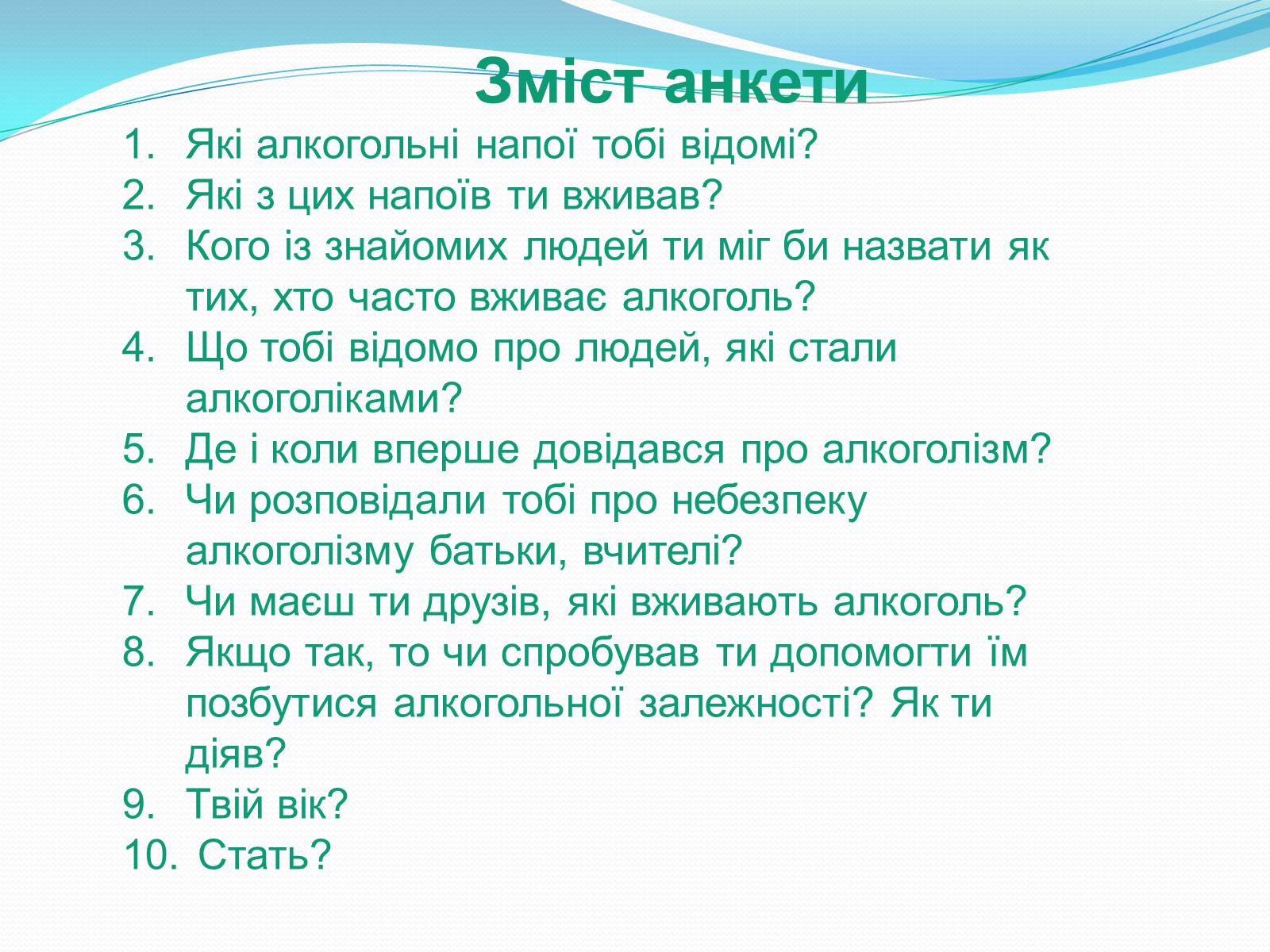 Зміст анкети

1. Які алкогольні напої тобі відомі?
2. Які з цих напоїв ти вживав?
3. Кого із знайомих людей ти міг би назвати як тих, хто часто вживає алкоголь?
4. Що тобі відомо про людей, які стали алкоголіками?
5. Де і коли вперше довідався про алкоголізм?
6. Чи розповідали тобі про небезпеку алкоголізму батьки, вчителі?
7. Чи маєш ти друзів, які вживають алкоголь?
8. Якщо так, то чи спробував ти допомогти їм позбутися алкогольної залежності? Як ти діяв?
9. Твій вік?
10. Стать?